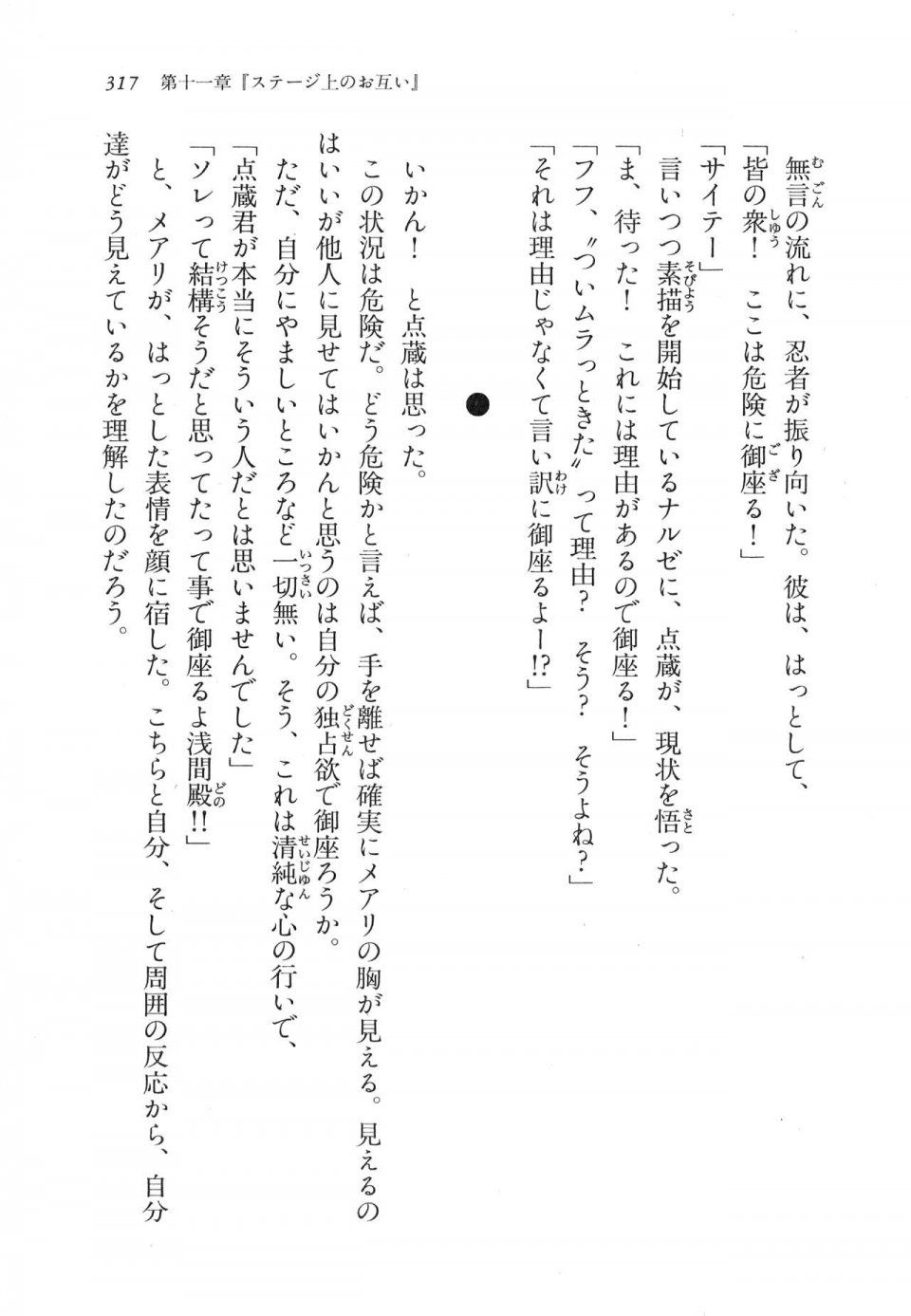 317　第十一章『ステージ上のお互い』

無言の流れに、忍者が振り向いた。彼は、はっとして、
「皆の衆！　ここは危険に御座る！」
「サイテー」
言いつつ素描を開始しているナルゼに、点蔵が、現状を悟った。
「ま、待った！　これには理由があるので御座る！」
「フフ、〝ついムラっときた〟って理由？　そう？　そうよね？」
「それは理由じゃなくて言い訳に御座るよー!?」

●

いかん！　と点蔵は思った。
この状況は危険だ。どう危険かと言えば、手を離せば確実にメアリの胸が見える。見えるのはいいが他人に見せてはいかんと思うのは自分の独占欲で御座ろうか。
ただ、自分にやましいところなど一切無い。そう、これは清純な心の行いで、
「点蔵君が本当にそういう人だとは思いませんでした」
「ソレって結構そうだと思ってたって事で御座るよ浅間殿!!」
と、メアリが、はっとした表情を顔に宿した。こちらと自分、そして周囲の反応から、自分達がどう見えているかを理解したのだろう。